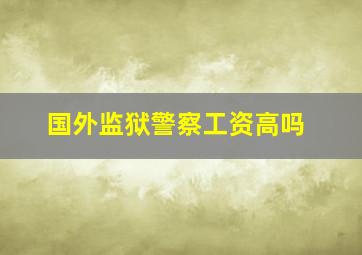 国外监狱警察工资高吗